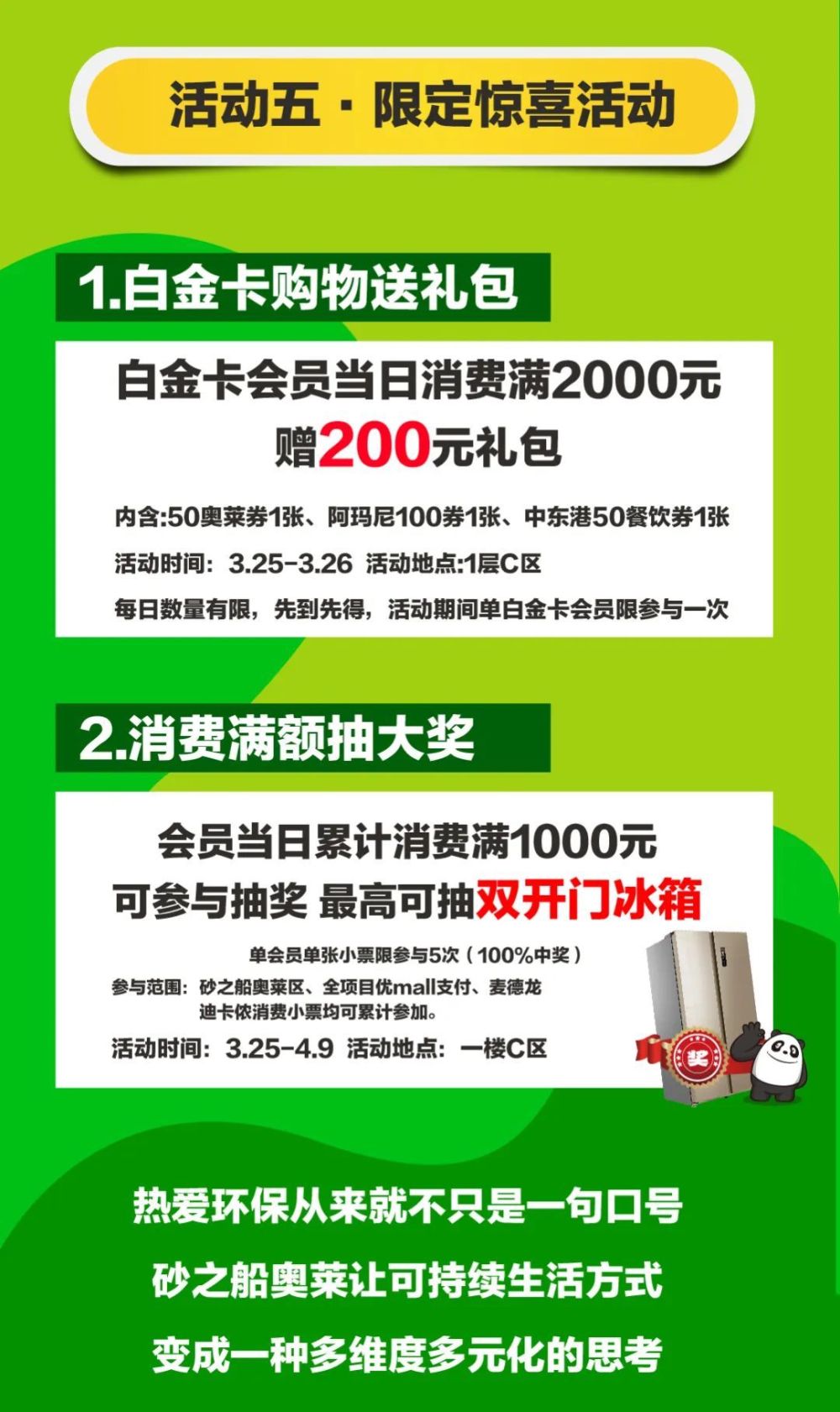 活动五 · 限定惊喜活动

1.白金卡购物送礼包

白金卡会员当日消费满2000元
赠200元礼包

内含:50奥莱券1张、阿玛尼100券1张、中东港50餐饮券1张

活动时间：3.25-3.26 活动地点:1层C区

每日数量有限，先到先得，活动期间单白金卡会员限参与一次

2.消费满额抽大奖

会员当日累计消费满1000元
可参与抽奖 最高可抽双开门冰箱

单会员单张小票限参与5次（100%中奖）

参与范围：砂之船奥莱区、全项目优mall支付、麦德龙迪卡侬消费小票均可累计参加。

活动时间：3.25-4.9 活动地点：一楼C区

奖

热爱环保从来就不只是一句口号

砂之船奥莱让可持续生活方式

变成一种多维度多元化的思考